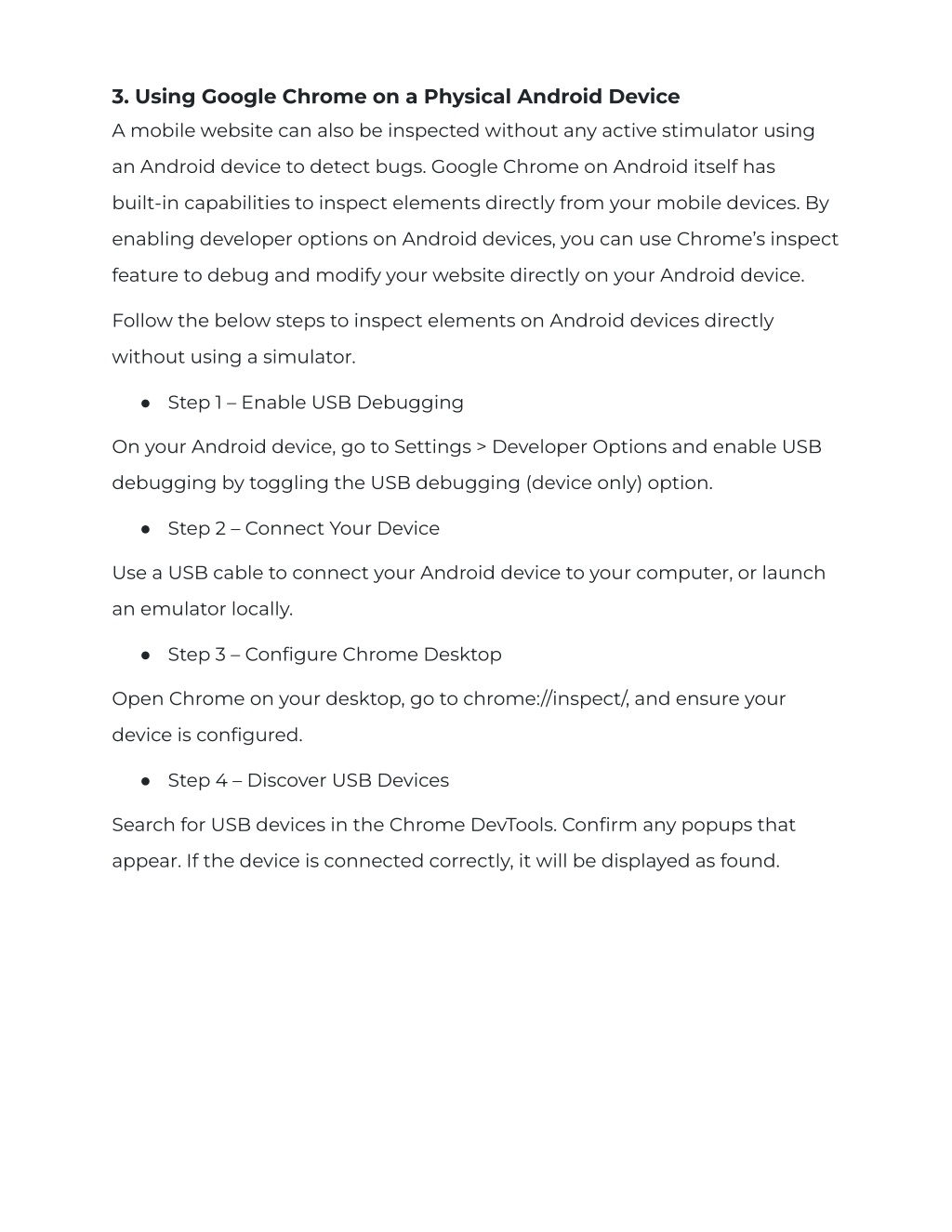 3. Using Google Chrome on a Physical Android Device
A mobile website can also be inspected without any active stimulator using an Android device to detect bugs. Google Chrome on Android itself has built-in capabilities to inspect elements directly from your mobile devices. By enabling developer options on Android devices, you can use Chrome's inspect feature to debug and modify your website directly on your Android device.

Follow the below steps to inspect elements on Android devices directly without using a simulator.

● Step 1 – Enable USB Debugging

On your Android device, go to Settings > Developer Options and enable USB debugging by toggling the USB debugging (device only) option.

● Step 2 – Connect Your Device

Use a USB cable to connect your Android device to your computer, or launch an emulator locally.

● Step 3 – Configure Chrome Desktop

Open Chrome on your desktop, go to chrome://inspect/, and ensure your device is configured.

● Step 4 – Discover USB Devices

Search for USB devices in the Chrome DevTools. Confirm any popups that appear. If the device is connected correctly, it will be displayed as found.